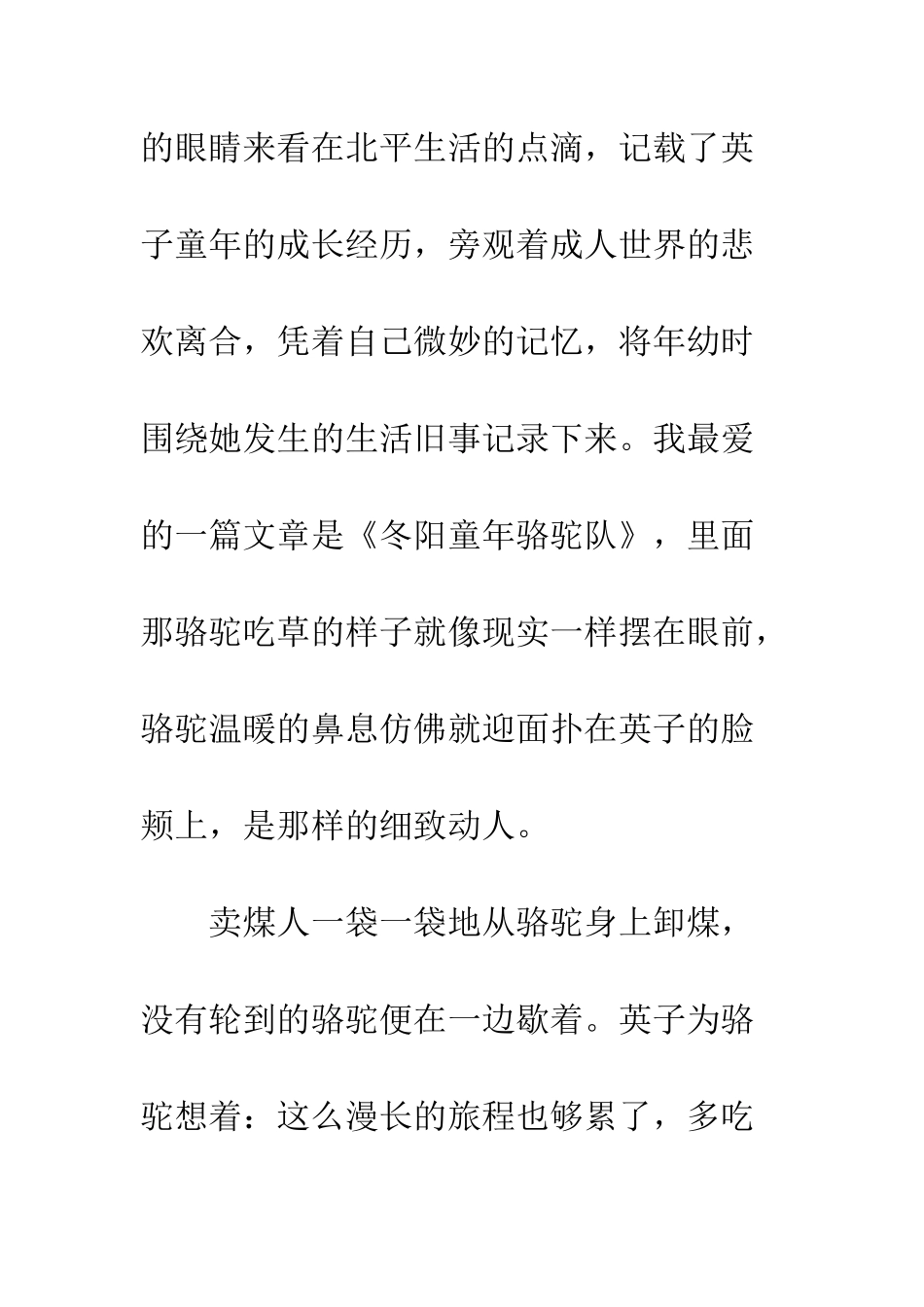 的眼睛来看在北平生活的点滴，记载了英子童年的成长经历，旁观着成人世界的悲欢离合，凭着自己微妙的记忆，将年幼时围绕她发生的生活旧事记录下来。我最爱的一篇文章是《冬阳童年骆驼队》，里面那骆驼吃草的样子就像现实一样摆在眼前，骆驼温暖的鼻息仿佛就迎面扑在英子的脸颊上，是那样的细致动人。

卖煤人一袋一袋地从骆驼身上卸煤，没有轮到的骆驼便在一边歇着。英子为骆驼想着：这么漫长的旅程也够累了，多吃